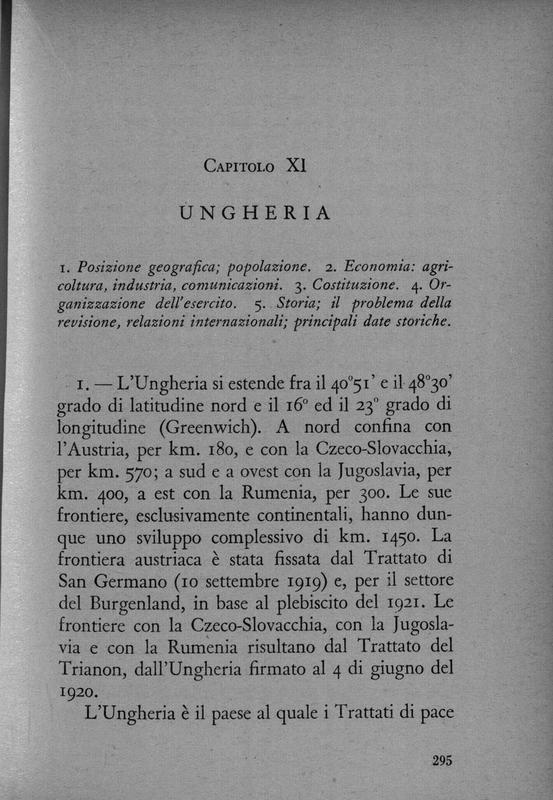 Capitolo XI

UNGHERIA

1. Posizione geografica; popolazione. 2. Economia: agricoltura, industria, comunicazioni. 3. Costituzione. 4. Organizzazione dell'esercito. 5. Storia; il problema della revisione, relazioni internazionali; principali date storiche.

1. — L'Ungheria si estende fra il 40°51' e il 48°30' grado di latitudine nord e il 16° ed il 23° grado di longitudine (Greenwich). A nord confina con l'Austria, per km. 180, e con la Czeco-Slovacchia, per km. 570; a sud e a ovest con la Jugoslavia, per km. 400, a est con la Rumenia, per 300. Le sue frontiere, esclusivamente continentali, hanno dunque uno sviluppo complessivo di km. 1450. La frontiera austriaca è stata fissata dal Trattato di San Germano (10 settembre 1919) e, per il settore del Burgenland, in base al plebiscito del 1921. Le frontiere con la Czeco-Slovacchia, con la Jugoslavia e con la Rumenia risultano dal Trattato del Trianon, dall'Ungheria firmato al 4 di giugno del 1920.

L'Ungheria è il paese al quale i Trattati di pace

295